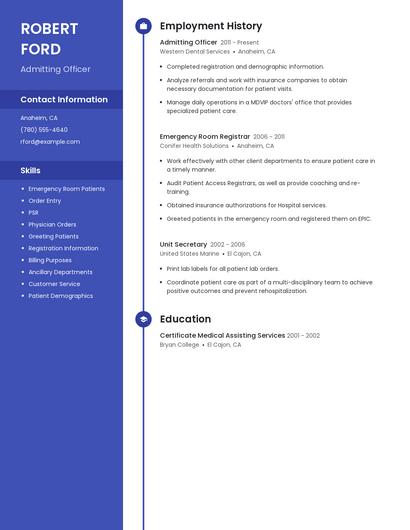 ROBERT FORD

Admitting Officer

Contact Information

Anaheim, CA

(780) 555-4640

rford@example.com

Skills

- Emergency Room Patients
- Order Entry
- PSR
- Physician Orders
- Greeting Patients
- Registration Information
- Billing Purposes
- Ancillary Departments
- Customer Service
- Patient Demographics

Employment History

Admitting Officer 2011 - Present
Western Dental Services • Anaheim, CA

- Completed registration and demographic information.
- Analyze referrals and work with insurance companies to obtain necessary documentation for patient visits.
- Manage daily operations in a MDVIP doctors' office that provides specialized patient care.

Emergency Room Registrar 2006 - 2011
Conifer Health Solutions • Anaheim, CA

- Work effectively with other client departments to ensure patient care in a timely manner.
- Audit Patient Access Registrars, as well as provide coaching and re-training.
- Obtained insurance authorizations for Hospital services.
- Greeted patients in the emergency room and registered them on EPIC.

Unit Secretary 2002 - 2006
United States Marine • El Cajon, CA

- Print lab labels for all patient lab orders.
- Coordinate patient care as part of a multi-disciplinary team to achieve positive outcomes and prevent rehospitalization.

Education

Certificate Medical Assisting Services 2001 - 2002
Bryan College • El Cajon, CA